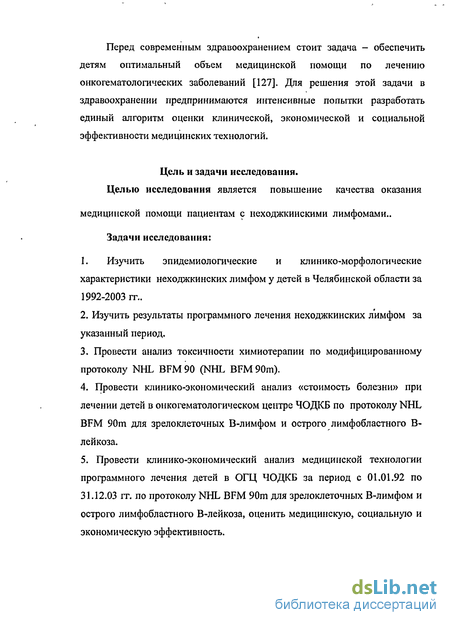 Перед современным здравоохранением стоит задача – обеспечить детям оптимальный объем медицинской помощи по лечению онкогематологических заболеваний [127]. Для решения этой задачи в здравоохранении предпринимаются интенсивные попытки разработать единый алгоритм оценки клинической, экономической и социальной эффективности медицинских технологий.

Цель и задачи исследования.

Целью исследования является повышение качества оказания медицинской помощи пациентам с неходжкинскими лимфомами..

Задачи исследования:

1. Изучить эпидемиологические и клинико-морфологические характеристики неходжкинских лимфом у детей в Челябинской области за 1992-2003 гг..

2. Изучить результаты программного лечения неходжкинских лимфом за указанный период.

3. Провести анализ токсичности химиотерапии по модифицированному протоколу NHL BFM 90 (NHL BFM 90m).

4. Провести клинико-экономический анализ «стоимость болезни» при лечении детей в онкогематологическом центре ЧОДКБ по протоколу NHL BFM 90m для зрелоклеточных В-лимфом и острого лимфобластного В-лейкоза.

5. Провести клинико-экономический анализ медицинской технологии программного лечения детей в ОГЦ ЧОДКБ за период с 01.01.92 по 31.12.03 гг. по протоколу NHL BFM 90m для зрелоклеточных В-лимфом и острого лимфобластного В-лейкоза, оценить медицинскую, социальную и экономическую эффективность.

dsLib.net
библиотека диссертаций